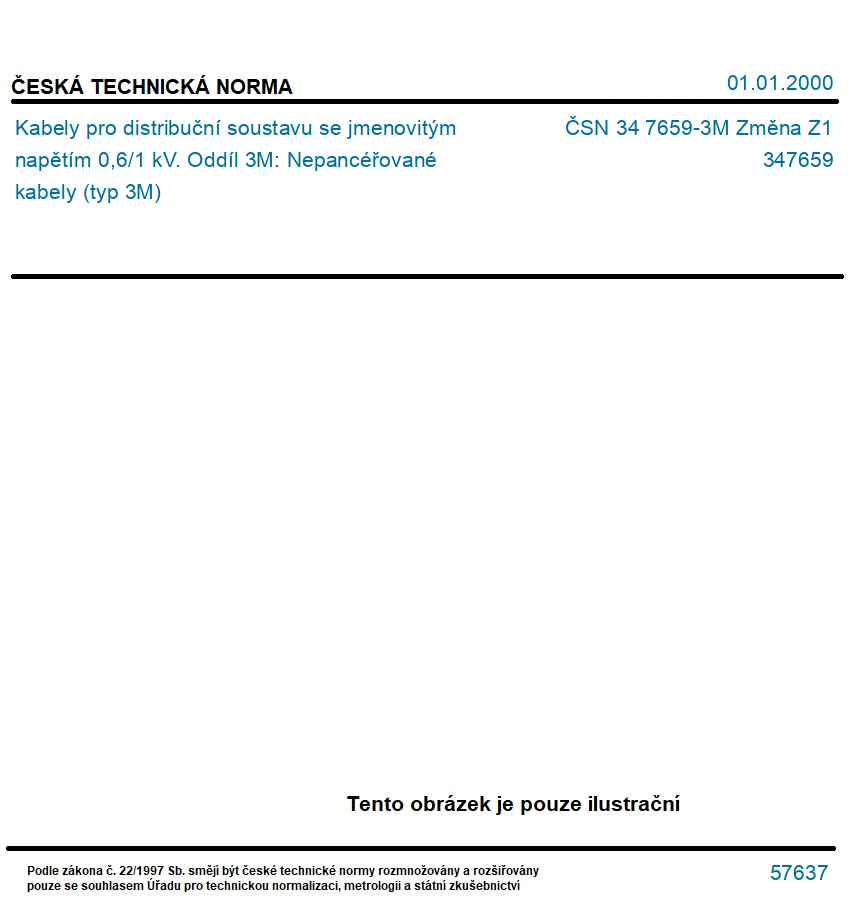 ČESKÁ TECHNICKÁ NORMA

01.01.2000

Kabely pro distribuční soustavu se jmenovitým napětím 0,6/1 kV. Oddíl 3M: Nepancéřované kabely (typ 3M)

ČSN 34 7659-3M Změna Z1
347659

Tento obrázek je pouze ilustrační

Podle zákona č. 22/1997 Sb. smějí být české technické normy rozmnožovány a rozšiřovány pouze se souhlasem Úřadu pro technickou normalizaci, metrologii a státní zkušebnictví

57637